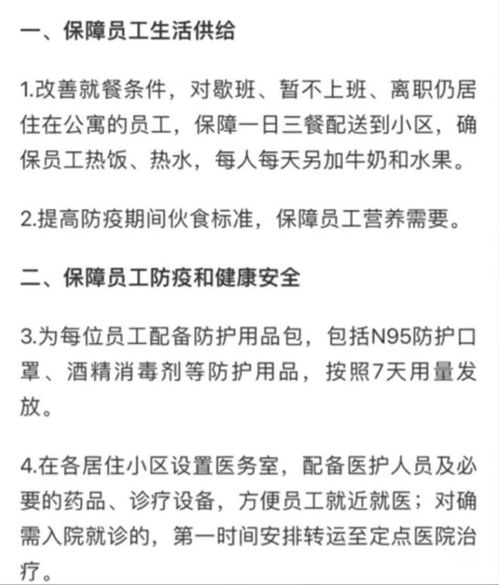 一、保障员工生活供给

1.改善就餐条件，对歇班、暂不上班、离职仍居住在公寓的员工，保障一日三餐配送到小区，确保员工热饭、热水，每人每天另加牛奶和水果。

2.提高防疫期间伙食标准，保障员工营养需要。

二、保障员工防疫和健康安全

3.为每位员工配备防护用品包，包括N95防护口罩、酒精消毒剂等防护用品，按照7天用量发放。

4.在各居住小区设置医务室，配备医护人员及必要的药品、诊疗设备，方便员工就近就医；对确需入院就诊的，第一时间安排转运至定点医院治疗。